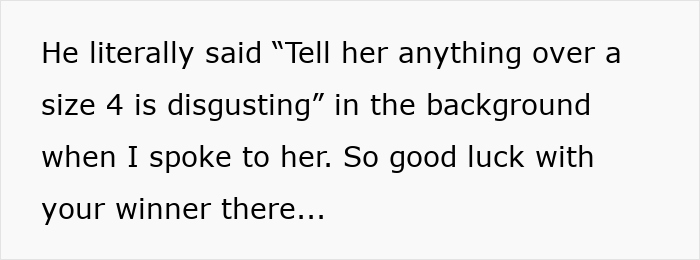 He literally said “Tell her anything over a size 4 is disgusting” in the background when I spoke to her. So good luck with your winner there...